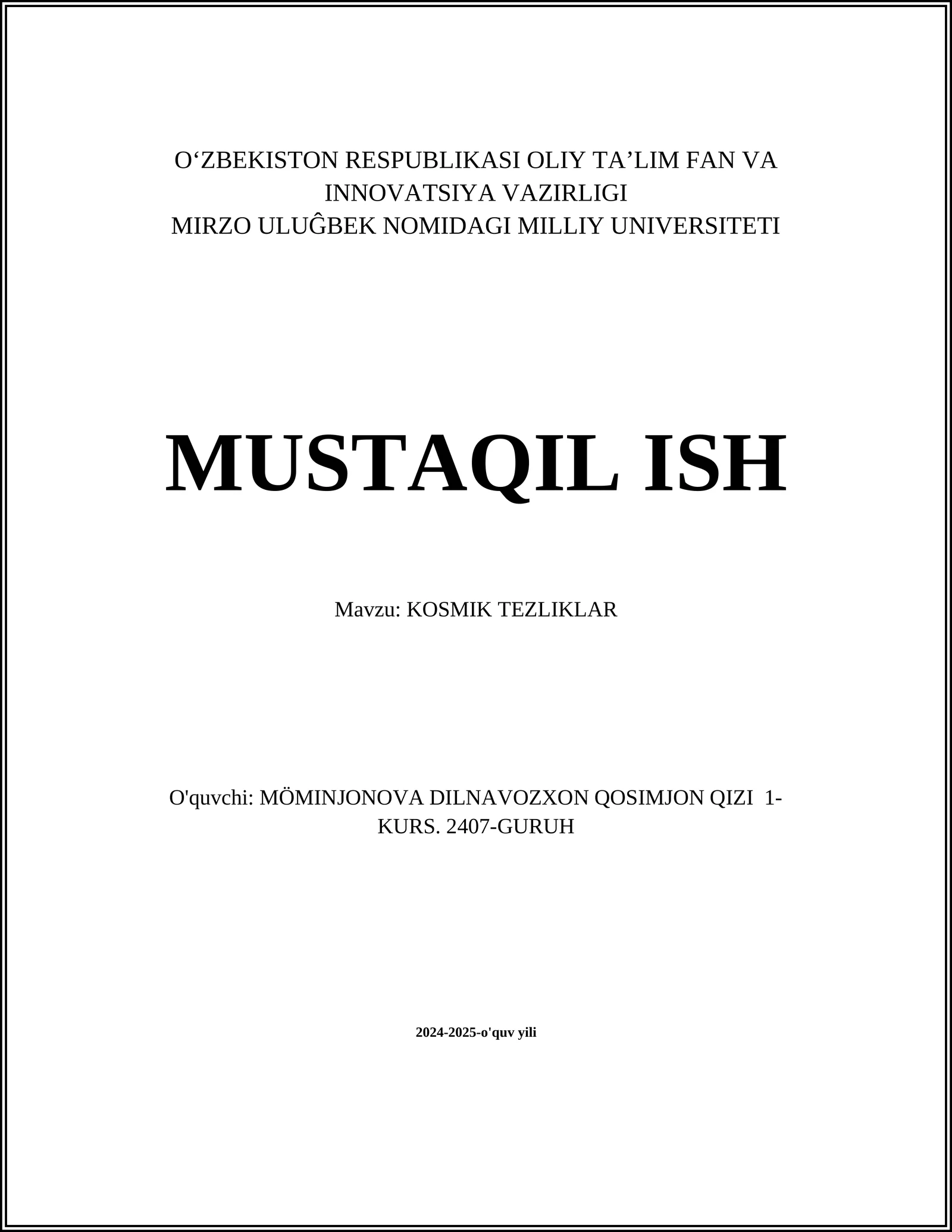 O'ZBEKISTON RESPUBLIKASI OLIY TA'LIM FAN VA INNOVATSIYA VAZIRLIGI
MIRZO ULUĜBEK NOMIDAGI MILLIY UNIVERSITETI

MUSTAQIL ISH

Mavzu: KOSMIK TEZLIKLAR

O'quvchi: MÖMINJONOVA DILNAVOZXON QOSIMJON QIZI 1-KURS. 2407-GURUH

2024-2025-o'quv yili